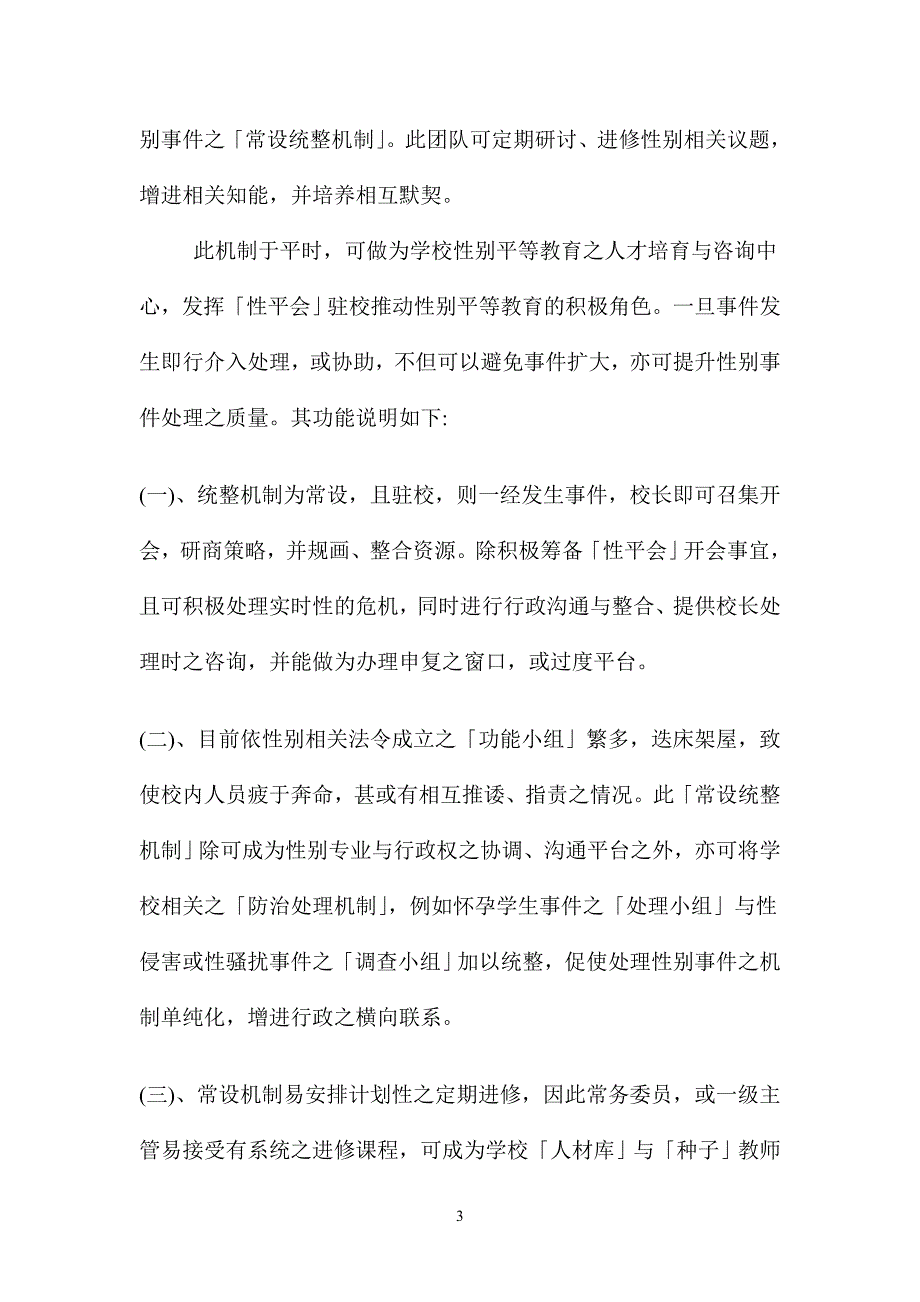 别事件之「常设统整机制」。此团队可定期研讨、进修性别相关议题，增进相关知能，并培养相互默契。

此机制于平时，可做为学校性别平等教育之人才培育与咨询中心，发挥「性平会」驻校推动性别平等教育的积极角色。一旦事件发生即行介入处理，或协助，不但可以避免事件扩大，亦可提升性别事件处理之质量。其功能说明如下:

(一)、统整机制为常设，且驻校，则一经发生事件，校长即可召集开会，研商策略，并规画、整合资源。除积极筹备「性平会」开会事宜，且可积极处理实时性的危机，同时进行行政沟通与整合、提供校长处理时之咨询，并能做为办理申复之窗口，或过度平台。

(二)、目前依性别相关法令成立之「功能小组」繁多，迭床架屋，致使校内人员疲于奔命，甚或有相互推诿、指责之情况。此「常设统整机制」除可成为性别专业与行政权之协调、沟通平台之外，亦可将学校相关之「防治处理机制」，例如怀孕学生事件之「处理小组」与性侵害或性骚扰事件之「调查小组」加以统整，促使处理性别事件之机制单纯化，增进行政之横向联系。

(三)、常设机制易安排计划性之定期进修，因此常务委员，或一级主管易接受有系统之进修课程，可成为学校「人材库」与「种子」教师

3